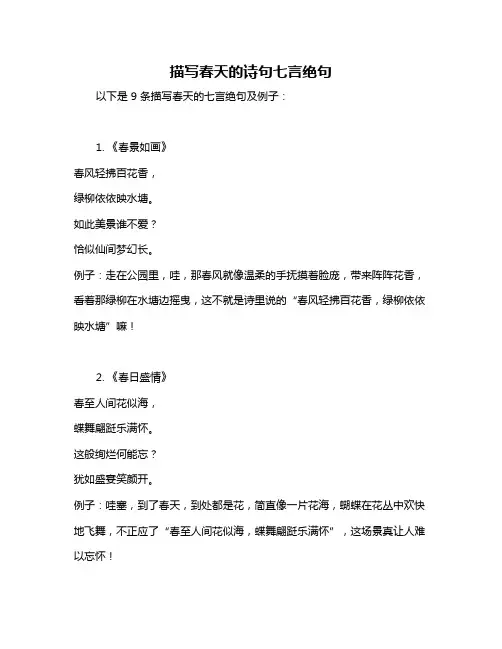 描写春天的诗句七言绝句

以下是 9 条描写春天的七言绝句及例子：

1.《春景如画》

春风轻拂百花香，

绿柳依依映水塘。

如此美景谁不爱？

恰似仙间梦幻长。

例子：走在公园里，哇，那春风就像温柔的手抚摸着脸庞，带来阵阵花香，看着那绿柳在水塘边摇曳，这不就是诗里说的“春风轻拂百花香，绿柳依依映水塘”嘛！

2.《春日盛情》

春至人间花似海，

蝶舞翩跹乐满怀。

这般绚烂何能忘？

犹如盛宴笑颜开。

例子：哇塞，到了春天，到处都是花，简直像一片花海，蝴蝶在花丛中欢快地飞舞，不正应了“春至人间花似海，蝶舞翩跹乐满怀”，这场景真让人难以忘怀！